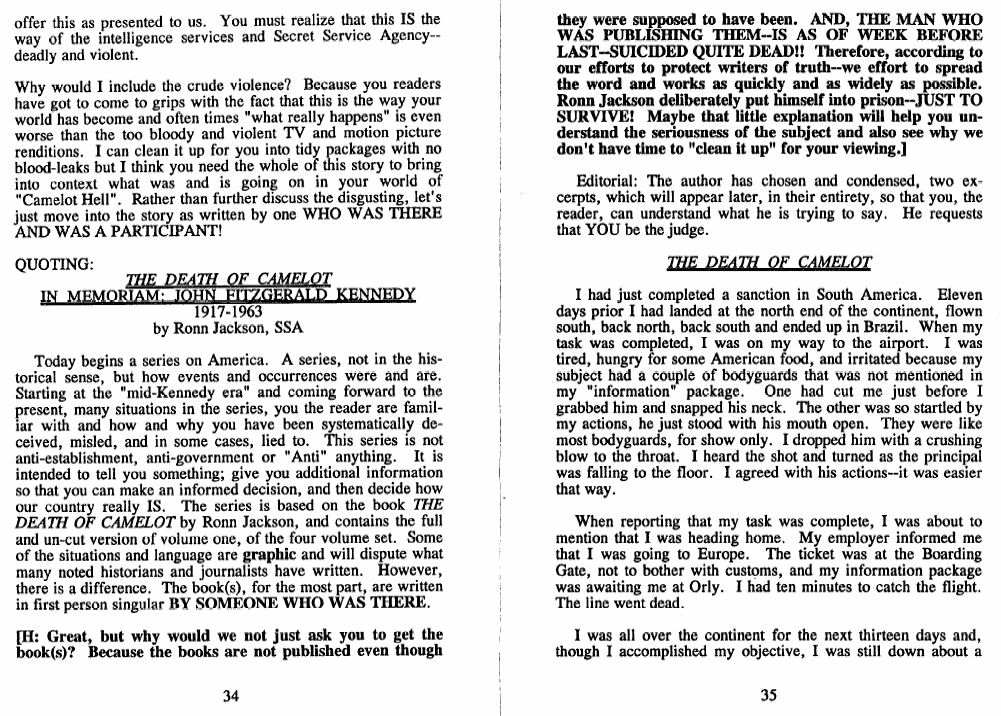 offer this as presented to us. You must realize that this IS the way of the intelligence services and Secret Service Agency--deadly and violent.

Why would I include the crude violence? Because you readers have got to come to grips with the fact that this is the way your world has become and often times "what really happens" is even worse than the too bloody and violent TV and motion picture renditions. I can clean it up for you into tidy packages with no blood-leaks but I think you need the whole of this story to bring into context what was and is going on in your world of "Camelot Hell". Rather than further discuss the disgusting, let's just move into the story as written by one WHO WAS THERE AND WAS A PARTICIPANT!

QUOTING:

THE DEATH OF CAMELOT
IN MEMORIAM: JOHN FITZGERALD KENNEDY
1917-1963
by Ronn Jackson, SSA

Today begins a series on America. A series, not in the historical sense, but how events and occurrences were and are. Starting at the "mid-Kennedy era" and coming forward to the present, many situations in the series, you the reader are familiar with and how and why you have been systematically deceived, misled, and in some cases, lied to. This series is not anti-establishment, anti-government or "Anti" anything. It is intended to tell you something; give you additional information so that you can make an informed decision, and then decide how our country really IS. The series is based on the book THE DEATH OF CAMELOT by Ronn Jackson, and contains the full and un-cut version of volume one, of the four volume set. Some of the situations and language are graphic and will dispute what many noted historians and journalists have written. However, there is a difference. The book(s), for the most part, are written in first person singular BY SOMEONE WHO WAS THERE.

[H: Great, but why would we not just ask you to get the book(s)? Because the books are not published even though

34

they were supposed to have been. AND, THE MAN WHO WAS PUBLISHING THEM--IS AS OF WEEK BEFORE LAST--SUICIDED QUITE DEAD!! Therefore, according to our efforts to protect writers of truth--we effort to spread the word and works as quickly and as widely as possible. Ronn Jackson deliberately put himself into prison--JUST TO SURVIVE! Maybe that little explanation will help you understand the seriousness of the subject and also see why we don't have time to "clean it up" for your viewing.]

Editorial: The author has chosen and condensed, two excerpts, which will appear later, in their entirety, so that you, the reader, can understand what he is trying to say. He requests that YOU be the judge.

THE DEATH OF CAMELOT

I had just completed a sanction in South America. Eleven days prior I had landed at the north end of the continent, flown south, back north, back south and ended up in Brazil. When my task was completed, I was on my way to the airport. I was tired, hungry for some American food, and irritated because my subject had a couple of bodyguards that was not mentioned in my "information" package. One had cut me just before I grabbed him and snapped his neck. The other was so startled by my actions, he just stood with his mouth open. They were like most bodyguards, for show only. I dropped him with a crushing blow to the throat. I heard the shot and turned as the principal was falling to the floor. I agreed with his actions--it was easier that way.

When reporting that my task was complete, I was about to mention that I was heading home. My employer informed me that I was going to Europe. The ticket was at the Boarding Gate, not to bother with customs, and my information package was awaiting me at Orly. I had ten minutes to catch the flight. The line went dead.

I was all over the continent for the next thirteen days and, though I accomplished my objective, I was still down about a

35